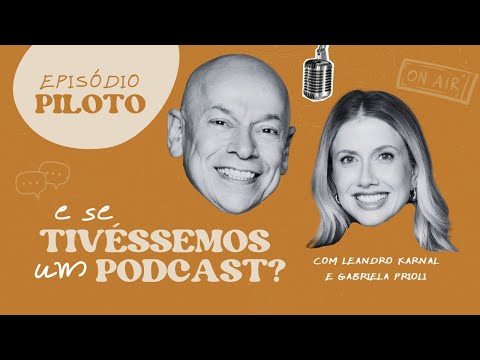 EPISÓDIO
PILOTO

ON AIR

e se
TIVÉSSEMOS
um PODCAST?

COM LEANDRO KARNAL
E GABRIELA PRIOLI